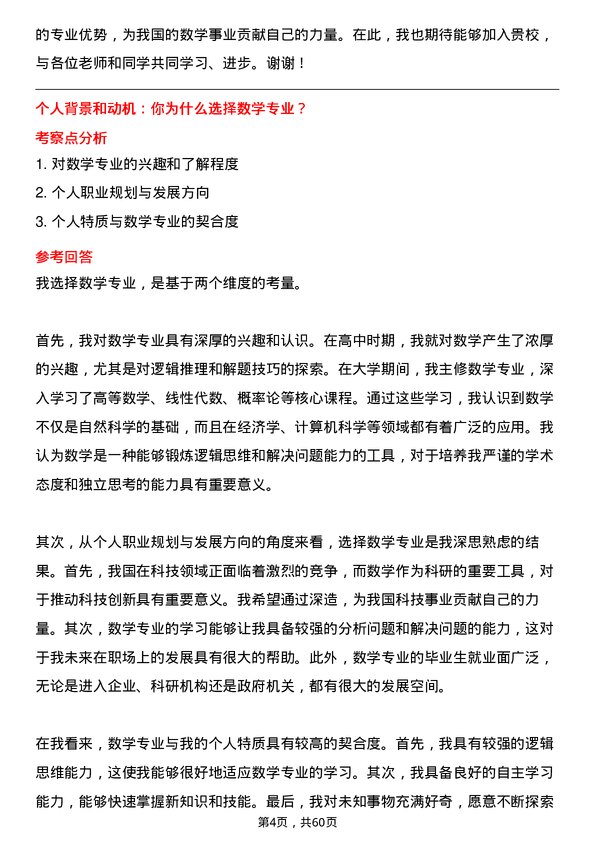 的专业优势，为我国的数学事业贡献自己的力量。在此，我也期待能够加入贵校，与各位老师和同学共同学习、进步。谢谢！

个人背景和动机：你为什么选择数学专业？

考察点分析

1. 对数学专业的兴趣和了解程度

2. 个人职业规划与发展方向

3. 个人特质与数学专业的契合度

参考回答

我选择数学专业，是基于两个维度的考量。

首先，我对数学专业具有深厚的兴趣和认识。在高中时期，我就对数学产生了浓厚的兴趣，尤其是对逻辑推理和解题技巧的探索。在大学期间，我主修数学专业，深入学习了高等数学、线性代数、概率论等核心课程。通过这些学习，我认识到数学不仅是自然科学的基础，而且在经济学、计算机科学等领域都有着广泛的应用。我认为数学是一种能够锻炼逻辑思维和解决问题能力的工具，对于培养我严谨的学术态度和独立思考的能力具有重要意义。

其次，从个人职业规划与发展方向的角度来看，选择数学专业是我深思熟虑的结果。首先，我国在科技领域正面临着激烈的竞争，而数学作为科研的重要工具，对于推动科技创新具有重要意义。我希望通过深造，为我国科技事业贡献自己的力量。其次，数学专业的学习能够让我具备较强的分析问题和解决问题的能力，这对于我未来在职场上的发展具有很大的帮助。此外，数学专业的毕业生就业面广泛，无论是进入企业、科研机构还是政府机关，都有很大的发展空间。

在我看来，数学专业与我的个人特质具有较高的契合度。首先，我具有较强的逻辑思维能力，这使我能够很好地适应数学专业的学习。其次，我具备良好的自主学习能力，能够快速掌握新知识和技能。最后，我对未知事物充满好奇，愿意不断探索

第4页，共60页